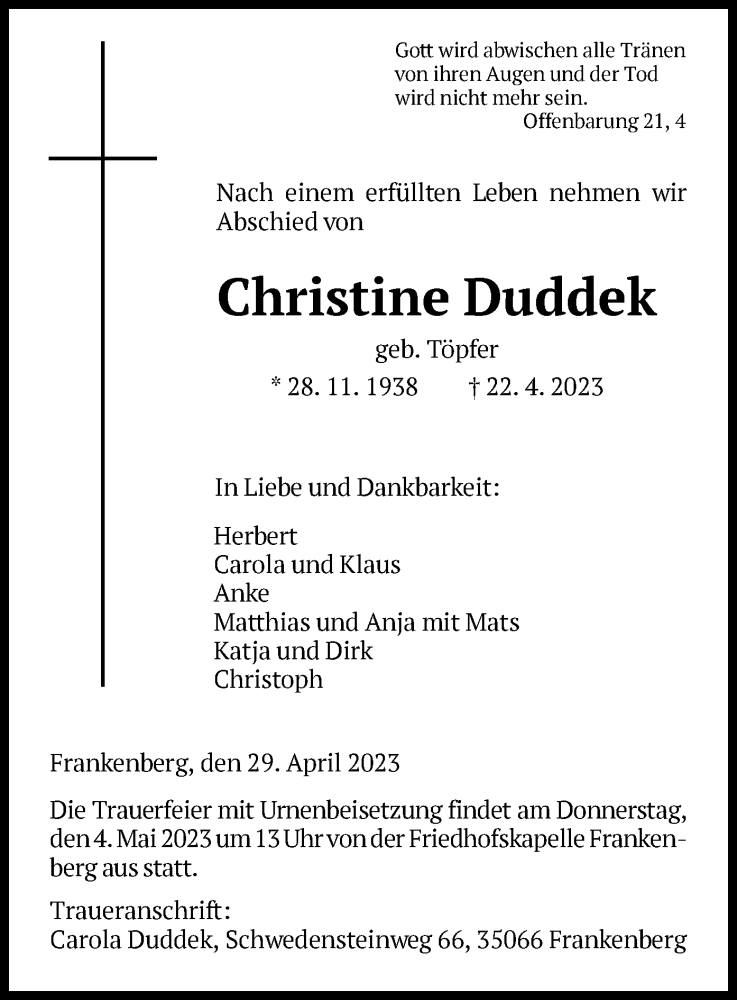 Gott wird abwischen alle Tränen von ihren Augen und der Tod wird nicht mehr sein.
Offenbarung 21, 4

Nach einem erfüllten Leben nehmen wir Abschied von

Christine Duddek

geb. Töpfer

* 28. 11. 1938 † 22. 4. 2023

In Liebe und Dankbarkeit:

Herbert
Carola und Klaus
Anke
Matthias und Anja mit Mats
Katja und Dirk
Christoph

Frankenberg, den 29. April 2023

Die Trauerfeier mit Urnenbeisetzung findet am Donnerstag, den 4. Mai 2023 um 13 Uhr von der Friedhofskapelle Frankenberg aus statt.

Traueranschrift:
Carola Duddek, Schwedensteinweg 66, 35066 Frankenberg